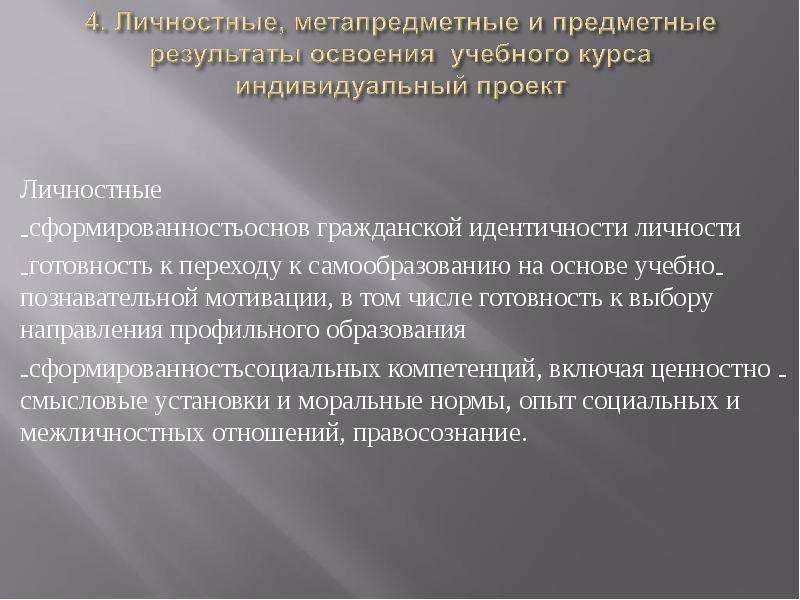 4. Личностные, метапредметные и предметные результаты освоения учебного курса индивидуальный проект

Личностные

-сформированностьоснов гражданской идентичности личности

-готовность к переходу к самообразованию на основе учебно-познавательной мотивации, в том числе готовность к выбору направления профильного образования

-сформированностьсоциальных компетенций, включая ценностно - смысловые установки и моральные нормы, опыт социальных и межличностных отношений, правосознание.